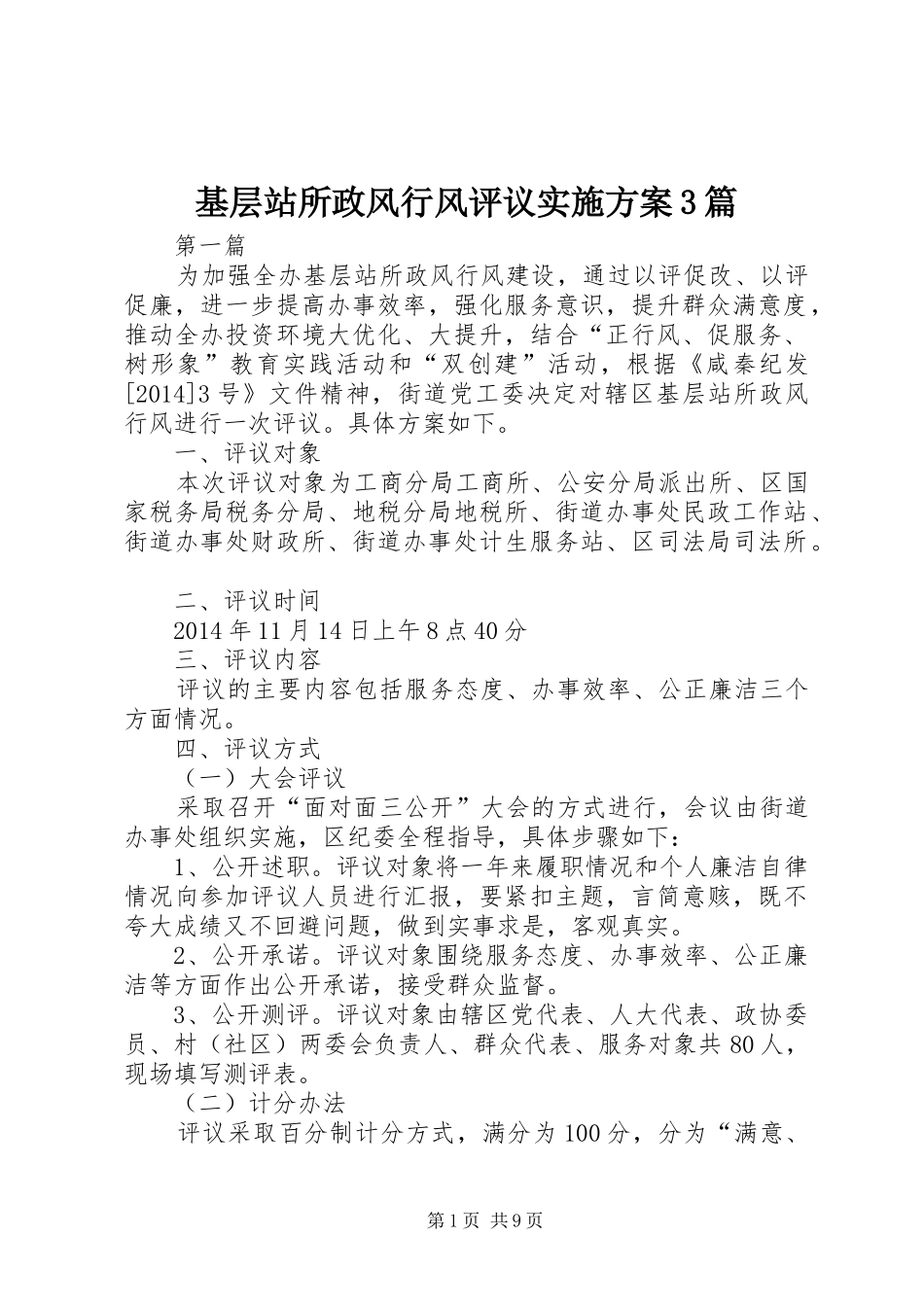 基层站所政风行风评议实施方案3篇

第一篇

为加强全办基层站所政风行风建设，通过以评促改、以评促廉，进一步提高办事效率，强化服务意识，提升群众满意度，推动全办投资环境大优化、大提升，结合“正行风、促服务、树形象”教育实践活动和“双创建”活动，根据《咸秦纪发[2014]3号》文件精神，街道党工委决定对辖区基层站所政风行风进行一次评议。具体方案如下。

一、评议对象

本次评议对象为工商分局工商所、公安分局派出所、区国家税务局税务分局、地税分局地税所、街道办事处民政工作站、街道办事处财政所、街道办事处计生服务站、区司法局司法所。

二、评议时间

2014年11月14日上午8点40分

三、评议内容

评议的主要内容包括服务态度、办事效率、公正廉洁三个方面情况。

四、评议方式

（一）大会评议

采取召开“面对面三公开”大会的方式进行，会议由街道办事处组织实施，区纪委全程指导，具体步骤如下：

1、公开述职。评议对象将一年来履职情况和个人廉洁自律情况向参加评议人员进行汇报，要紧扣主题，言简意赅，既不夸大成绩又不回避问题，做到实事求是，客观真实。

2、公开承诺。评议对象围绕服务态度、办事效率、公正廉洁等方面作出公开承诺，接受群众监督。

3、公开测评。评议对象由辖区党代表、人大代表、政协委员、村（社区）两委会负责人、群众代表、服务对象共80人，现场填写测评表。

（二）计分办法

评议采取百分制计分方式，满分为100分，分为“满意、

第1页 共9页